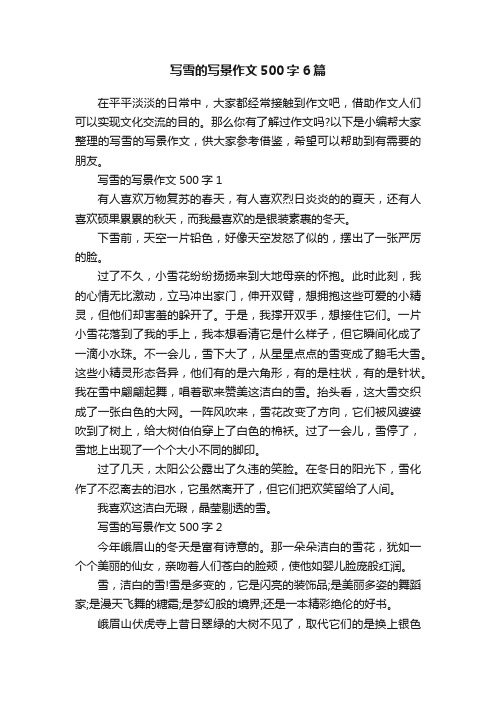 写雪的写景作文500字6篇

在平平淡淡的日常中，大家都经常接触到作文吧，借助作文人们可以实现文化交流的目的。那么你有了解过作文吗?以下是小编帮大家整理的写雪的写景作文，供大家参考借鉴，希望可以帮助到有需要的朋友。

写雪的写景作文500字1

有人喜欢万物复苏的春天，有人喜欢烈日炎炎的的夏天，还有人喜欢硕果累累的秋天，而我最喜欢的是银装素裹的冬天。

下雪前，天空一片铅色，好像天空发怒了似的，摆出了一张严厉的脸。

过了不久，小雪花纷纷扬扬来到大地母亲的怀抱。此时此刻，我的心情无比激动，立马冲出家门，伸开双臂，想拥抱这些可爱的小精灵，但他们却害羞的躲开了。于是，我撑开双手，想接住它们。一片小雪花落到了我的手上，我本想看清它是什么样子，但它瞬间化成了一滴小水珠。不一会儿，雪下大了，从星星点点的雪变成了鹅毛大雪。这些小精灵形态各异，他们有的是六角形，有的是柱状，有的是针状。我在雪中翩翩起舞，唱着歌来赞美这洁白的雪。抬头看，这大雪交织成了一张白色的大网。一阵风吹来，雪花改变了方向，它们被风婆婆吹到了树上，给大树伯伯穿上了白色的棉袄。过了一会儿，雪停了，雪地上出现了一个个大小不同的脚印。

过了几天，太阳公公露出了久违的笑脸。在冬日的阳光下，雪化作了不忍离去的泪水，它虽然离开了，但它们把欢笑留给了人间。

我喜欢这洁白无瑕，晶莹剔透的雪。

写雪的写景作文500字2

今年峨眉山的冬天是富有诗意的。那一朵朵洁白的雪花，犹如一个个美丽的仙女，亲吻着人们苍白的脸颊，使他如婴儿脸庞般红润。

雪，洁白的雪!雪是多变的，它是闪亮的装饰品;是美丽多姿的舞蹈家;是漫天飞舞的糖霜;是梦幻般的境界;还是一本精彩绝伦的好书。

峨眉山伏虎寺上昔日翠绿的大树不见了，取代它们的是换上银色